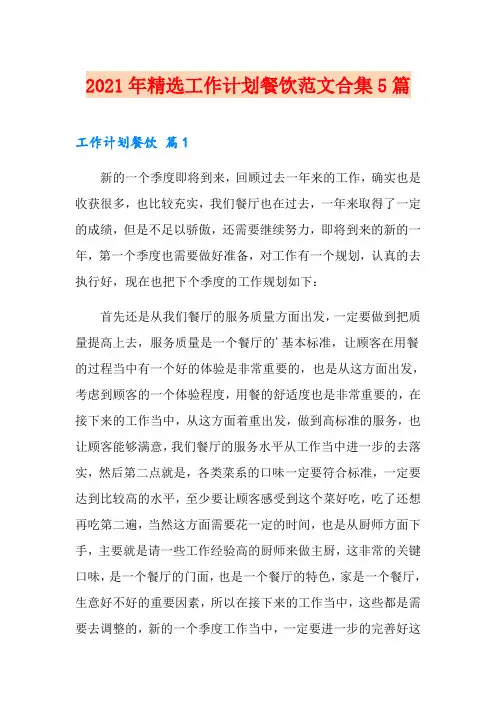 2021年精选工作计划餐饮范文合集5篇

工作计划餐饮 篇1

新的一个季度即将到来，回顾过去一年来的工作，确实也是收获很多，也比较充实，我们餐厅也在过去，一年来取得了一定的成绩，但是不足以骄傲，还需要继续努力，即将到来的新的一年，第一个季度也需要做好准备，对工作有一个规划，认真的去执行好，现在也把下个季度的工作规划如下：

首先还是从我们餐厅的服务质量方面出发，一定要做到把质量提高上去，服务质量是一个餐厅的'基本标准，让顾客在用餐的过程当中有一个好的体验是非常重要的，也是从这方面出发，考虑到顾客的一个体验程度，用餐的舒适度也是非常重要的，在接下来的工作当中，从这方面着重出发，做到高标准的服务，也让顾客能够满意，我们餐厅的服务水平从工作当中进一步的去落实，然后第二点就是，各类菜系的口味一定要符合标准，一定要达到比较高的水平，至少要让顾客感受到这个菜好吃，吃了还想再吃第二遍，当然这方面需要花一定的时间，也是从厨师方面下手，主要就是请一些工作经验高的厨师来做主厨，这非常的关键口味，是一个餐厅的门面，也是一个餐厅的特色，家是一个餐厅，生意好不好的重要因素，所以在接下来的工作当中，这些都是需要去调整的，新的一个季度工作当中，一定要进一步的完善好这